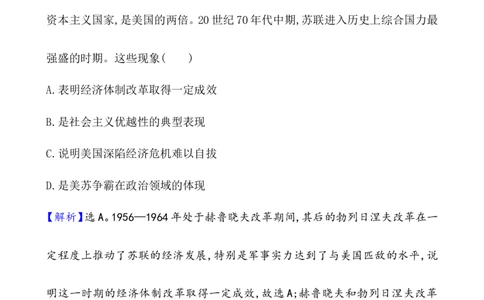 资本主义国家,是美国的两倍。20世纪70年代中期,苏联进入历史上综合国力最强盛的时期。这些现象(　　)

A.表明经济体制改革取得一定成效

B.是社会主义优越性的典型表现

C.说明美国深陷经济危机难以自拔

D.是美苏争霸在政治领域的体现

【解析】选A。1956—1964年处于赫鲁晓夫改革期间,其后的勃列日涅夫改革在一定程度上推动了苏联的经济发展,特别是军事实力达到了与美国匹敌的水平,说明这一时期的经济体制改革取得一定成效,故选A;赫鲁晓夫和勃列日涅夫改革